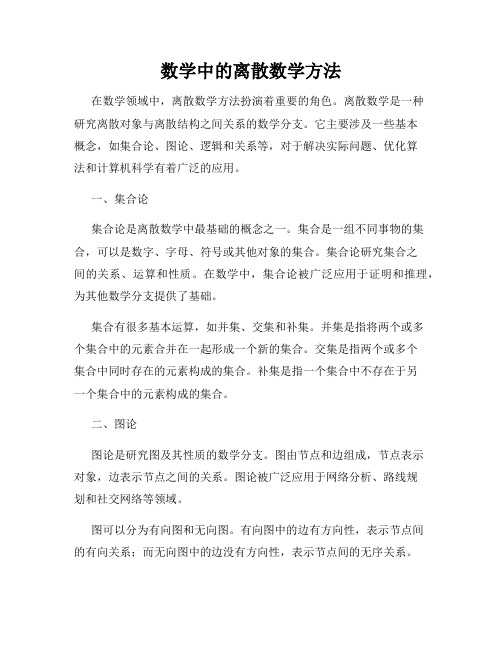 数学中的离散数学方法

在数学领域中，离散数学方法扮演着重要的角色。离散数学是一种研究离散对象与离散结构之间关系的数学分支。它主要涉及一些基本概念，如集合论、图论、逻辑和关系等，对于解决实际问题、优化算法和计算机科学有着广泛的应用。

一、集合论

集合论是离散数学中最基础的概念之一。集合是一组不同事物的集合，可以是数字、字母、符号或其他对象的集合。集合论研究集合之间的关系、运算和性质。在数学中，集合论被广泛应用于证明和推理，为其他数学分支提供了基础。

集合有很多基本运算，如并集、交集和补集。并集是指将两个或多个集合中的元素合并在一起形成一个新的集合。交集是指两个或多个集合中同时存在的元素构成的集合。补集是指一个集合中不存在于另一个集合中的元素构成的集合。

二、图论

图论是研究图及其性质的数学分支。图由节点和边组成，节点表示对象，边表示节点之间的关系。图论被广泛应用于网络分析、路线规划和社交网络等领域。

图可以分为有向图和无向图。有向图中的边有方向性，表示节点间的有向关系；而无向图中的边没有方向性，表示节点间的无序关系。